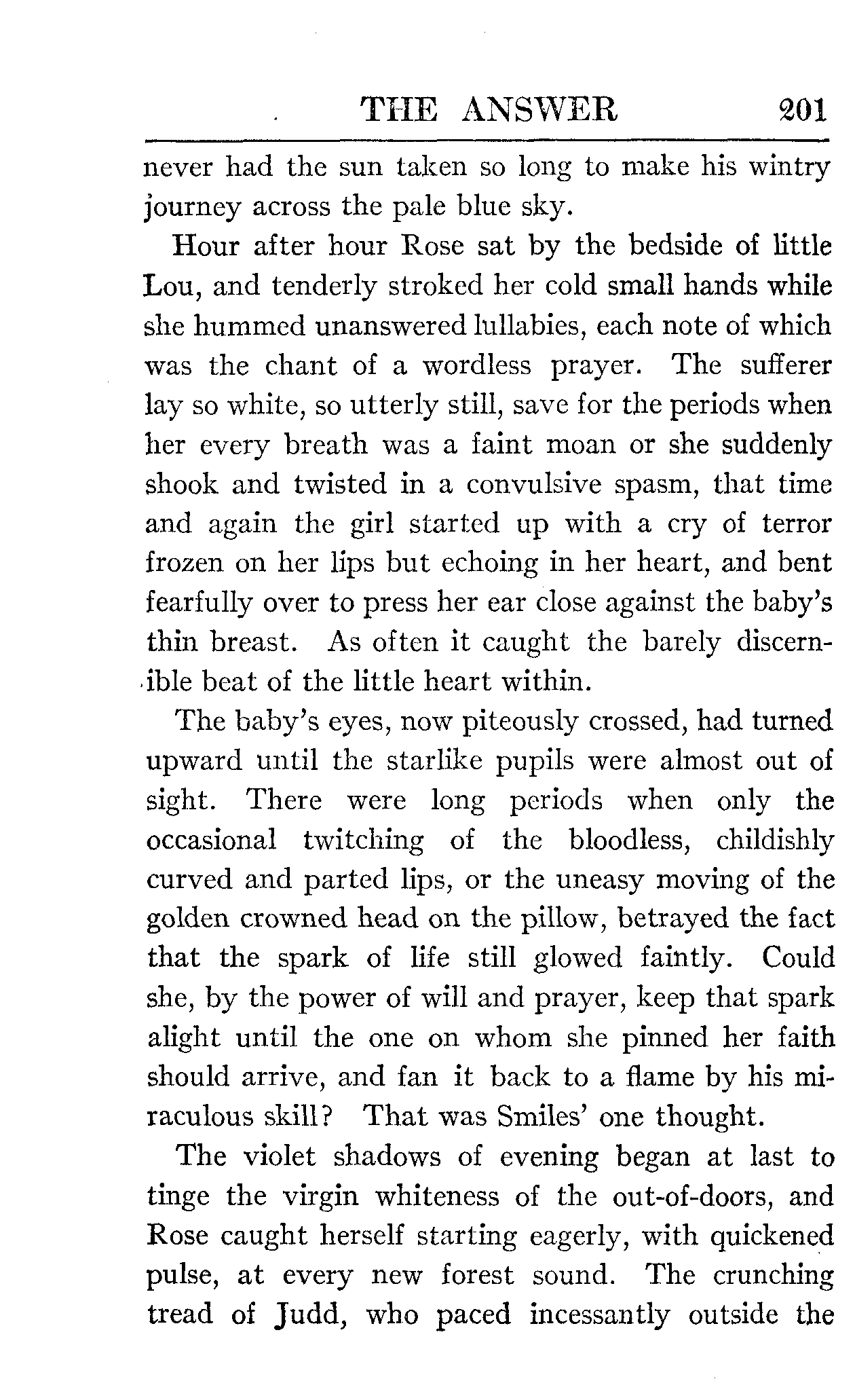 THE ANSWER 201

never had the sun taken so long to make his wintry journey across the pale blue sky.

Hour after hour Rose sat by the bedside of little Lou, and tenderly stroked her cold small hands while she hummed unanswered lullabies, each note of which was the chant of a wordless prayer. The sufferer lay so white, so utterly still, save for the periods when her every breath was a faint moan or she suddenly shook and twisted in a convulsive spasm, that time and again the girl started up with a cry of terror frozen on her lips but echoing in her heart, and bent fearfully over to press her ear close against the baby's thin breast. As often it caught the barely discernible beat of the little heart within.

The baby's eyes, now piteously crossed, had turned upward until the starlike pupils were almost out of sight. There were long periods when only the occasional twitching of the bloodless, childishly curved and parted lips, or the uneasy moving of the golden crowned head on the pillow, betrayed the fact that the spark of life still glowed faintly. Could she, by the power of will and prayer, keep that spark alight until the one on whom she pinned her faith should arrive, and fan it back to a flame by his miraculous skill? That was Smiles' one thought.

The violet shadows of evening began at last to tinge the virgin whiteness of the out-of-doors, and Rose caught herself starting eagerly, with quickened pulse, at every new forest sound. The crunching tread of Judd, who paced incessantly outside the